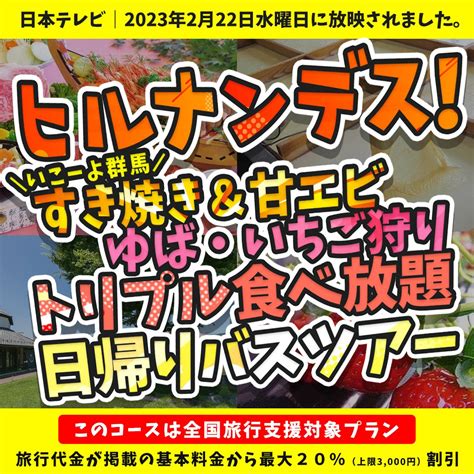 日本テレビ｜2023年2月22日水曜日に放映されました。

ヒルナンデス！

いこーよ群馬

すき焼き＆甘エビ

ゆば・いちご狩り

トリプル食べ放題

日帰りバスツアー

このコースは全国旅行支援対象プラン

旅行代金が掲載の基本料金から最大２０％（上限3,000円）割引